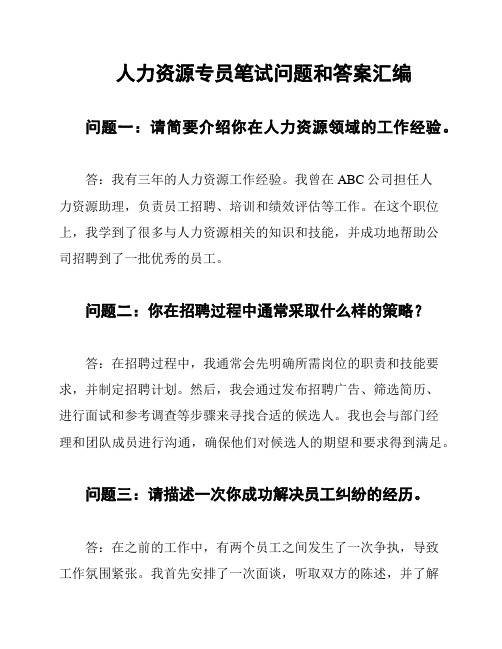 人力资源专员笔试问题和答案汇编

问题一：请简要介绍你在人力资源领域的工作经验。

答：我有三年的人力资源工作经验。我曾在 ABC 公司担任人力资源助理，负责员工招聘、培训和绩效评估等工作。在这个职位上，我学到了很多与人力资源相关的知识和技能，并成功地帮助公司招聘到了一批优秀的员工。

问题二：你在招聘过程中通常采取什么样的策略？

答：在招聘过程中，我通常会先明确所需岗位的职责和技能要求，并制定招聘计划。然后，我会通过发布招聘广告、筛选简历、进行面试和参考调查等步骤来寻找合适的候选人。我也会与部门经理和团队成员进行沟通，确保他们对候选人的期望和要求得到满足。

问题三：请描述一次你成功解决员工纠纷的经历。

答：在之前的工作中，有两个员工之间发生了一次争执，导致工作氛围紧张。我首先安排了一次面谈，听取双方的陈述，并了解